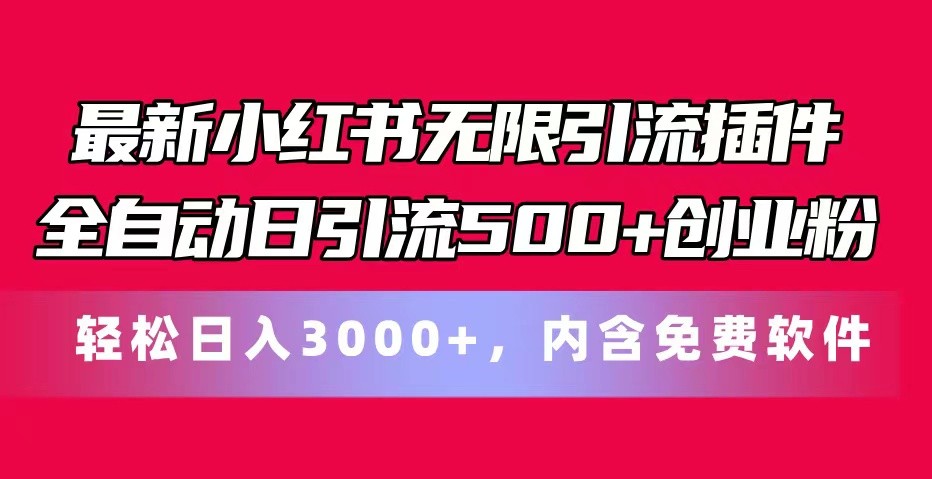 最新小红书无限引流插件
全自动日引流500+创业粉

轻松日入3000+，内含免费软件